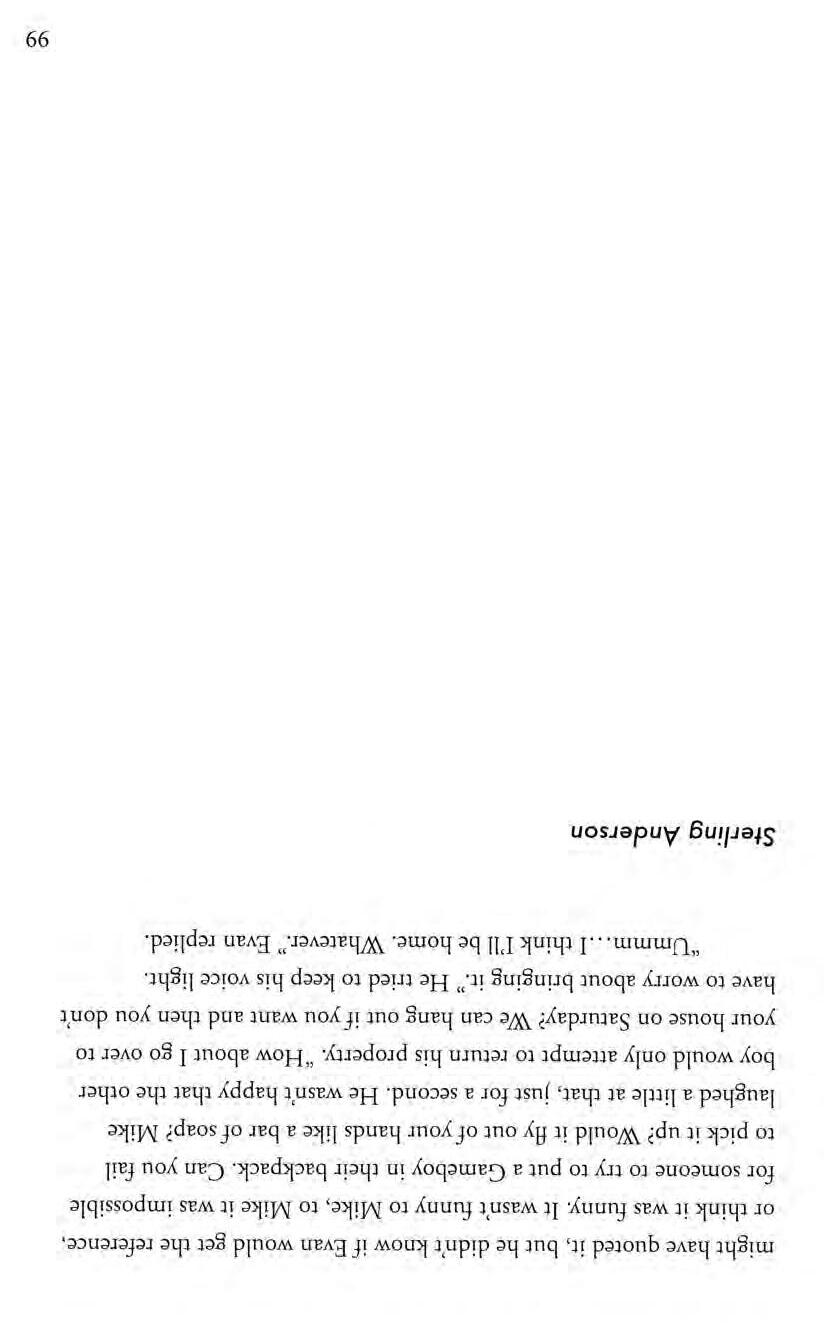 might have quoted it, but he didn't know if Evan would get the reference, or think it was funny. It wasn't funny to Mike, to Mike it was impossible for someone to try to put a Gameboy in their backpack. Can you fail to pick it up? Would it fly out of your hands like a bar of soap? Mike laughed a little at that, just for a second. He wasn't happy that the other boy would only attempt to return his property. "How about I go over to your house on Saturday? We can hang out if you want and then you don't have to worry about bringing it." He tried to keep his voice light.

"Ummm…I think I'll be home. Whatever." Evan replied.

Sterling Anderson

99